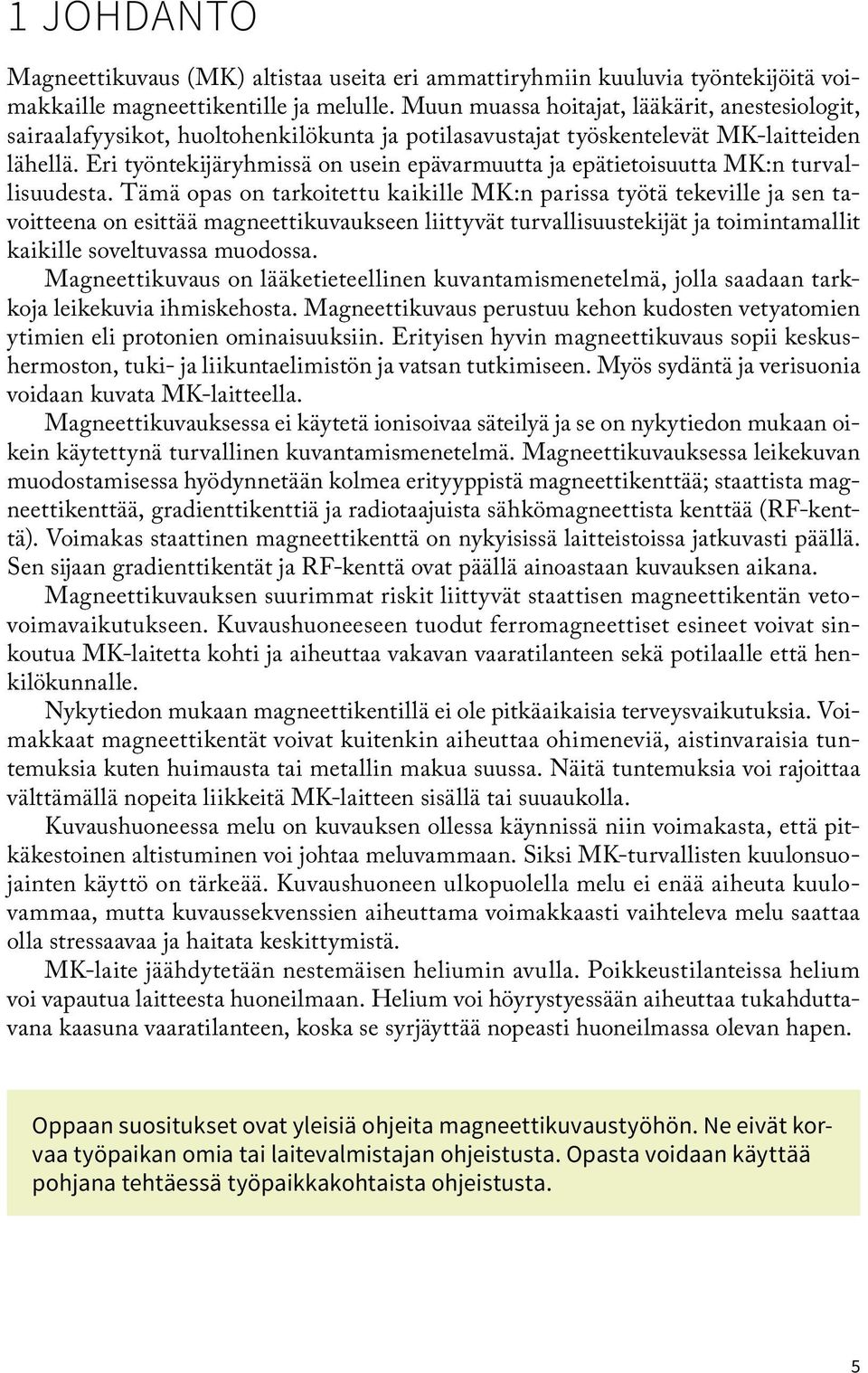 1 JOHDANTO

Magneettikuvaus (MK) altistaa useita eri ammattiryhmiin kuuluvia työntekijöitä voimakkaille magneettikentille ja melulle. Muun muassa hoitajat, lääkärit, anestesiologit, sairaalafyysikot, huoltohenkilökunta ja potilasavustajat työskentelevät MK-laitteiden lähellä. Eri työntekijäryhmissä on usein epävarmuutta ja epätietoisuutta MK:n turvallisuudesta. Tämä opas on tarkoitettu kaikille MK:n parissa työtä tekeville ja sen tavoitteena on esittää magneettikuvaukseen liittyvät turvallisuustekijät ja toimintamallit kaikille soveltuvassa muodossa.

Magneettikuvaus on lääketieteellinen kuvantamismenetelmä, jolla saadaan tarkkoja leikekuvia ihmiskehosta. Magneettikuvaus perustuu kehon kudosten vetyatomien ytimien eli protonien ominaisuuksiin. Erityisen hyvin magneettikuvaus sopii keskushermoston, tuki- ja liikuntaelimistön ja vatsan tutkimiseen. Myös sydäntä ja verisuonia voidaan kuvata MK-laitteella.

Magneettikuvauksessa ei käytetä ionisoivaa säteilyä ja se on nykytiedon mukaan oikein käytettynä turvallinen kuvantamismenetelmä. Magneettikuvauksessa leikekuvan muodostamisessa hyödynnetään kolmea erityyppistä magneettikenttää; staattista magneettikenttää, gradienttikenttiä ja radiotaajuista sähkömagneettista kenttää (RF-kenttä). Voimakas staattinen magneettikenttä on nykyisissä laitteistoissa jatkuvasti päällä. Sen sijaan gradienttikentät ja RF-kenttä ovat päällä ainoastaan kuvauksen aikana.

Magneettikuvauksen suurimmat riskit liittyvät staattisen magneettikentän vetovoimavaikutukseen. Kuvaushuoneeseen tuodut ferromagneettiset esineet voivat sinkoutua MK-laitetta kohti ja aiheuttaa vakavan vaaratilanteen sekä potilaalle että henkilökunnalle.

Nykytiedon mukaan magneettikentillä ei ole pitkäaikaisia terveysvaikutuksia. Voimakkaat magneettikentät voivat kuitenkin aiheuttaa ohimeneviä, aistinvaraisia tuntemuksia kuten huimausta tai metallin makua suussa. Näitä tuntemuksia voi rajoittaa välttämällä nopeita liikkeitä MK-laitteen sisällä tai suuaukolla.

Kuvaushuoneessa melu on kuvauksen ollessa käynnissä niin voimakasta, että pitkäkestoinen altistuminen voi johtaa meluvammaan. Siksi MK-turvallisten kuulonsuojainten käyttö on tärkeää. Kuvaushuoneen ulkopuolella melu ei enää aiheuta kuulovammaa, mutta kuvaussekvenssien aiheuttama voimakkaasti vaihteleva melu saattaa olla stressaavaa ja haitata keskittymistä.

MK-laite jäähdytetään nestemäisen heliumin avulla. Poikkeustilanteissa helium voi vapautua laitteesta huoneilmaan. Helium voi höyrystyessään aiheuttaa tukahduttavana kaasuna vaaratilanteen, koska se syrjäyttää nopeasti huoneilmassa olevan hapen.

Oppaan suositukset ovat yleisiä ohjeita magneettikuvaustyöhön. Ne eivät korvaa työpaikan omia tai laitevalmistajan ohjeistusta. Opasta voidaan käyttää pohjana tehtäessä työpaikkakohtaista ohjeistusta.

5